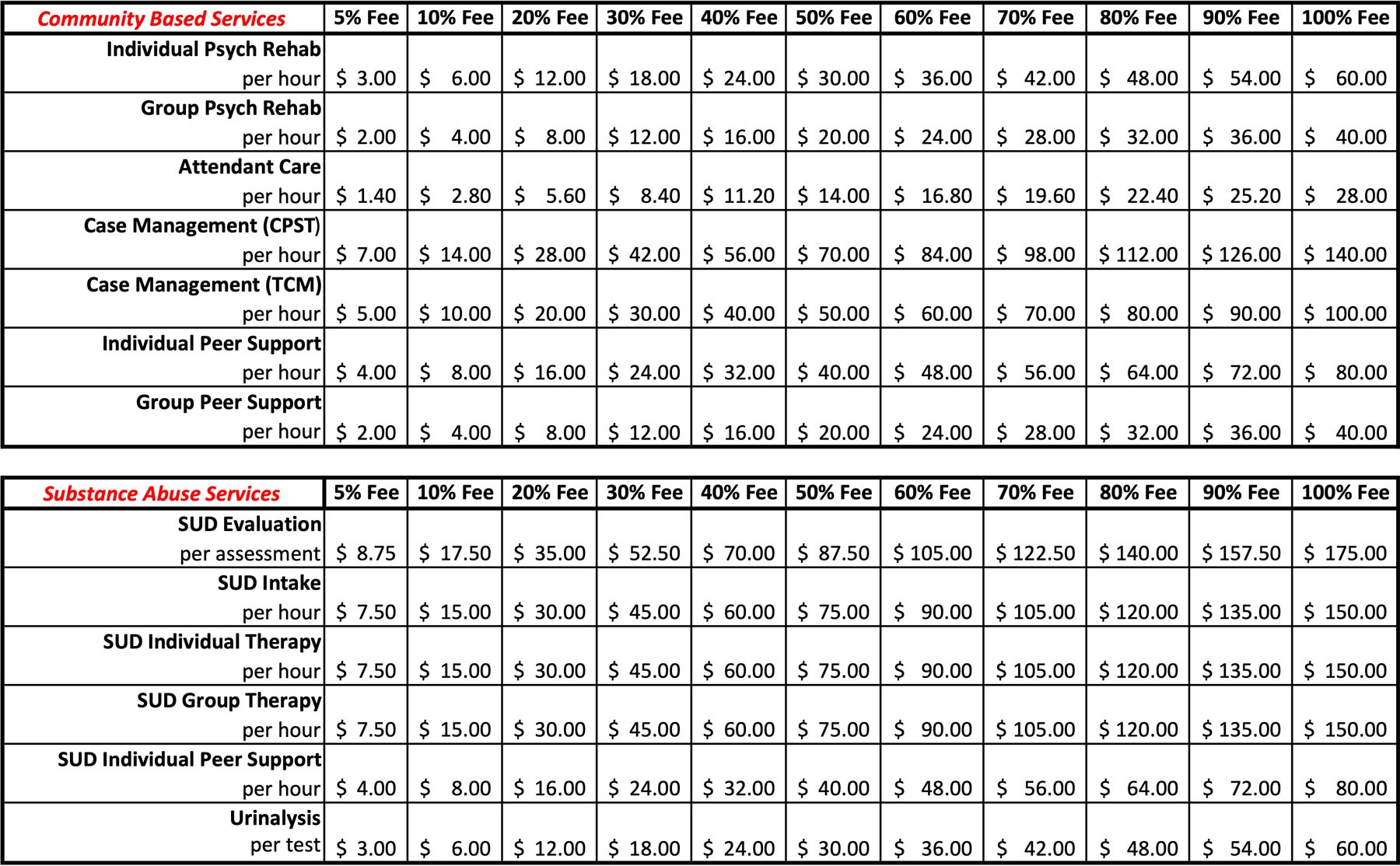 | Community Based Services | 5% Fee | 10% Fee | 20% Fee | 30% Fee | 40% Fee | 50% Fee | 60% Fee | 70% Fee | 80% Fee | 90% Fee | 100% Fee |
|---|---|---|---|---|---|---|---|---|---|---|---|
| Individual Psych Rehab per hour | $ 3.00 | $ 6.00 | $ 12.00 | $ 18.00 | $ 24.00 | $ 30.00 | $ 36.00 | $ 42.00 | $ 48.00 | $ 54.00 | $ 60.00 |
| Group Psych Rehab per hour | $ 2.00 | $ 4.00 | $ 8.00 | $ 12.00 | $ 16.00 | $ 20.00 | $ 24.00 | $ 28.00 | $ 32.00 | $ 36.00 | $ 40.00 |
| Attendant Care per hour | $ 1.40 | $ 2.80 | $ 5.60 | $ 8.40 | $ 11.20 | $ 14.00 | $ 16.80 | $ 19.60 | $ 22.40 | $ 25.20 | $ 28.00 |
| Case Management (CPST) per hour | $ 7.00 | $ 14.00 | $ 28.00 | $ 42.00 | $ 56.00 | $ 70.00 | $ 84.00 | $ 98.00 | $ 112.00 | $ 126.00 | $ 140.00 |
| Case Management (TCM) per hour | $ 5.00 | $ 10.00 | $ 20.00 | $ 30.00 | $ 40.00 | $ 50.00 | $ 60.00 | $ 70.00 | $ 80.00 | $ 90.00 | $ 100.00 |
| Individual Peer Support per hour | $ 4.00 | $ 8.00 | $ 16.00 | $ 24.00 | $ 32.00 | $ 40.00 | $ 48.00 | $ 56.00 | $ 64.00 | $ 72.00 | $ 80.00 |
| Group Peer Support per hour | $ 2.00 | $ 4.00 | $ 8.00 | $ 12.00 | $ 16.00 | $ 20.00 | $ 24.00 | $ 28.00 | $ 32.00 | $ 36.00 | $ 40.00 |

| Substance Abuse Services | 5% Fee | 10% Fee | 20% Fee | 30% Fee | 40% Fee | 50% Fee | 60% Fee | 70% Fee | 80% Fee | 90% Fee | 100% Fee |
|---|---|---|---|---|---|---|---|---|---|---|---|
| SUD Evaluation per assessment | $ 8.75 | $ 17.50 | $ 35.00 | $ 52.50 | $ 70.00 | $ 87.50 | $ 105.00 | $ 122.50 | $ 140.00 | $ 157.50 | $ 175.00 |
| SUD Intake per hour | $ 7.50 | $ 15.00 | $ 30.00 | $ 45.00 | $ 60.00 | $ 75.00 | $ 90.00 | $ 105.00 | $ 120.00 | $ 135.00 | $ 150.00 |
| SUD Individual Therapy per hour | $ 7.50 | $ 15.00 | $ 30.00 | $ 45.00 | $ 60.00 | $ 75.00 | $ 90.00 | $ 105.00 | $ 120.00 | $ 135.00 | $ 150.00 |
| SUD Group Therapy per hour | $ 7.50 | $ 15.00 | $ 30.00 | $ 45.00 | $ 60.00 | $ 75.00 | $ 90.00 | $ 105.00 | $ 120.00 | $ 135.00 | $ 150.00 |
| SUD Individual Peer Support per hour | $ 4.00 | $ 8.00 | $ 16.00 | $ 24.00 | $ 32.00 | $ 40.00 | $ 48.00 | $ 56.00 | $ 64.00 | $ 72.00 | $ 80.00 |
| Urinalysis per test | $ 3.00 | $ 6.00 | $ 12.00 | $ 18.00 | $ 24.00 | $ 30.00 | $ 36.00 | $ 42.00 | $ 48.00 | $ 54.00 | $ 60.00 |